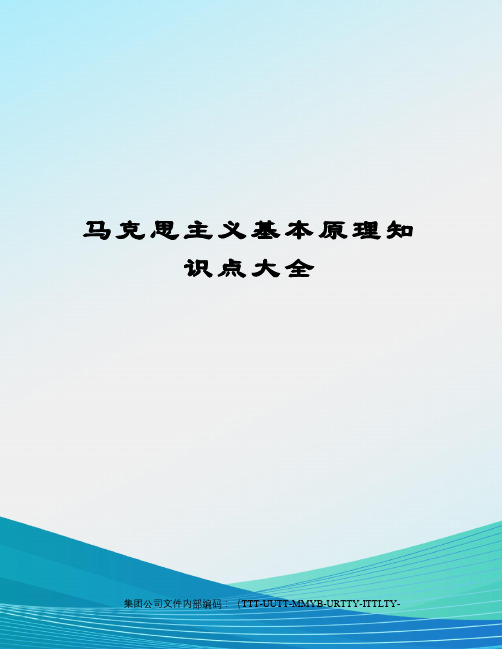 马克思主义基本原理知识点大全

集团公司文件内部编码：（TTT-UUTT-MMYB-URTTY-ITTLTY-